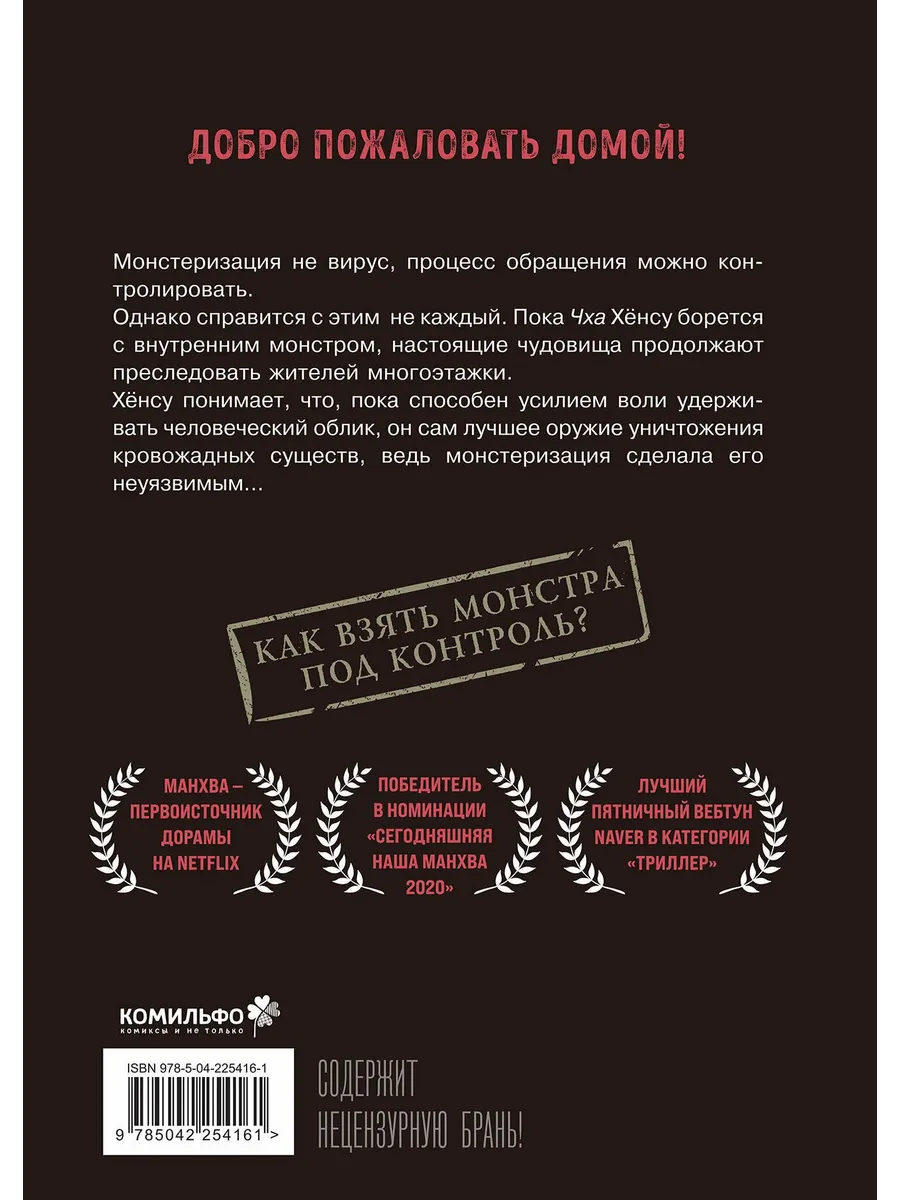 ДОБРО ПОЖАЛОВАТЬ ДОМОЙ!

Монстеризация не вирус, процесс обращения можно контролировать.
Однако справится с этим не каждый. Пока Чха Хёнсу борется с внутренним монстром, настоящие чудовища продолжают преследовать жителей многоэтажки.
Хёнсу понимает, что, пока способен усилием воли удерживать человеческий облик, он сам лучшее оружие уничтожения кровожадных существ, ведь монстеризация сделала его неуязвимым...

КАК ВЗЯТЬ МОНСТРА ПОД КОНТРОЛЬ?

МАНХВА – ПЕРВОИСТОЧНИК ДОРАМЫ НА NETFLIX

ПОБЕДИТЕЛЬ В НОМИНАЦИИ «СЕГОДНЯШНЯЯ НАША МАНХВА 2020»

ЛУЧШИЙ ПЯТНИЧНЫЙ ВЕБТУН NAVER В КАТЕГОРИИ «ТРИЛЛЕР»

КОМИЛЬФО
комиксы и не только

ISBN 978-5-04-225416-1
9 785042 254161 >

СОДЕРЖИТ НЕЦЕНЗУРНУЮ БРАНЬ!